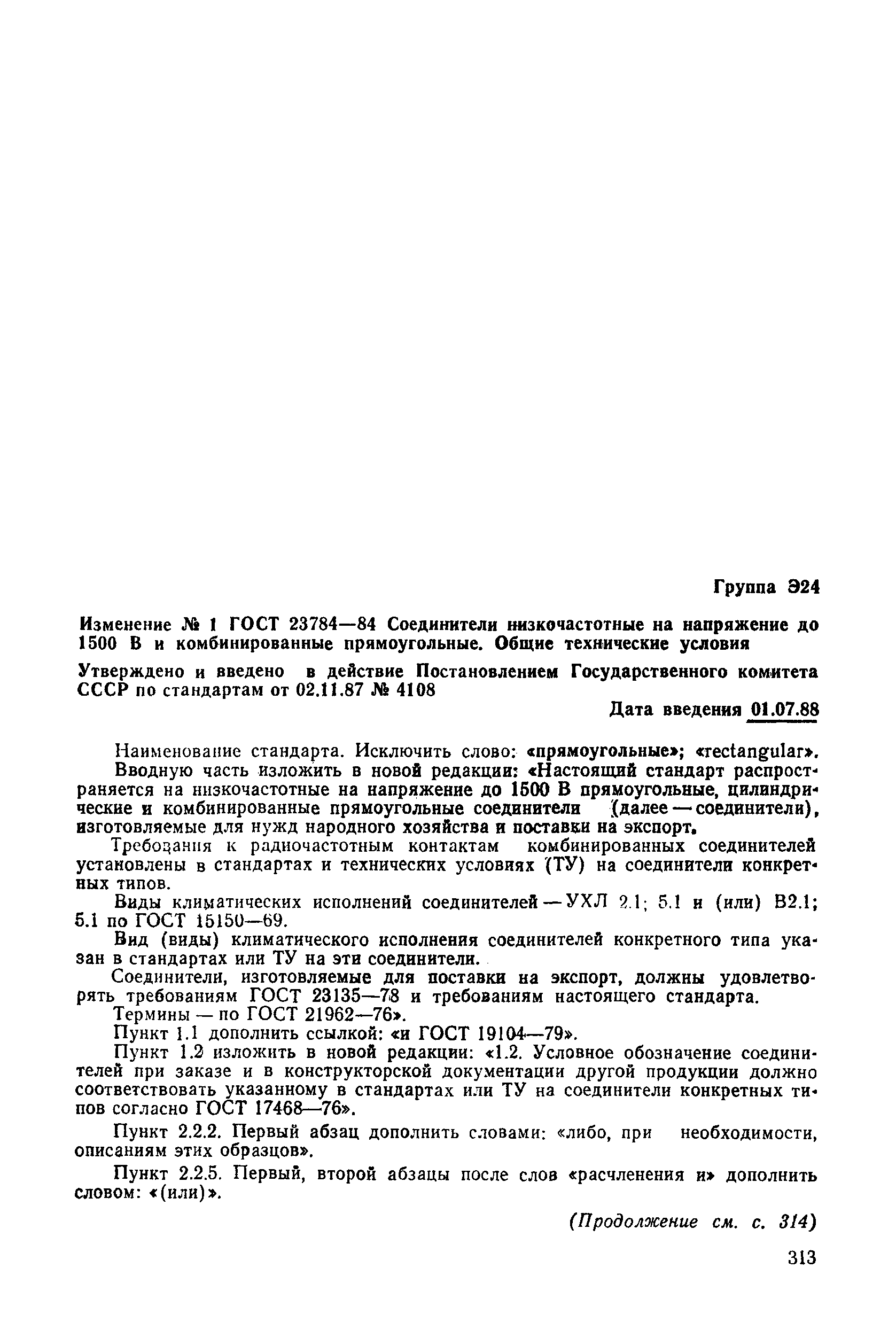 Группа Э24

Изменение № 1 ГОСТ 23784—84 Соединители низкочастотные на напряжение до 1500 В и комбинированные прямоугольные. Общие технические условия

Утверждено и введено в действие Постановлением Государственного комитета СССР по стандартам от 02.11.87 № 4108

Дата введения 01.07.88

Наименование стандарта. Исключить слово: «прямоугольные»; «rectangular».

Вводную часть изложить в новой редакции: «Настоящий стандарт распространяется на низкочастотные на напряжение до 1500 В прямоугольные, цилиндрические и комбинированные прямоугольные соединители (далее — соединители), изготовляемые для нужд народного хозяйства и поставки на экспорт.

Требования к радиочастотным контактам комбинированных соединителей установлены в стандартах и технических условиях (ТУ) на соединители конкретных типов.

Виды климатических исполнений соединителей — УХЛ 2.1; 5.1 и (или) В2.1; 5.1 по ГОСТ 15150—69.

Вид (виды) климатического исполнения соединителей конкретного типа указан в стандартах или ТУ на эти соединители.

Соединители, изготовляемые для поставки на экспорт, должны удовлетворять требованиям ГОСТ 23135—78 и требованиям настоящего стандарта.

Термины — по ГОСТ 21962—76».

Пункт 1.1 дополнить ссылкой: «и ГОСТ 19104—79».

Пункт 1.2 изложить в новой редакции: «1.2. Условное обозначение соединителей при заказе и в конструкторской документации другой продукции должно соответствовать указанному в стандартах или ТУ на соединители конкретных типов согласно ГОСТ 17468—76».

Пункт 2.2.2. Первый абзац дополнить словами: «либо, при необходимости, описаниям этих образцов».

Пункт 2.2.5. Первый, второй абзацы после слов «расчленения и» дополнить словом: «(или)».

(Продолжение см. с. 314)

313